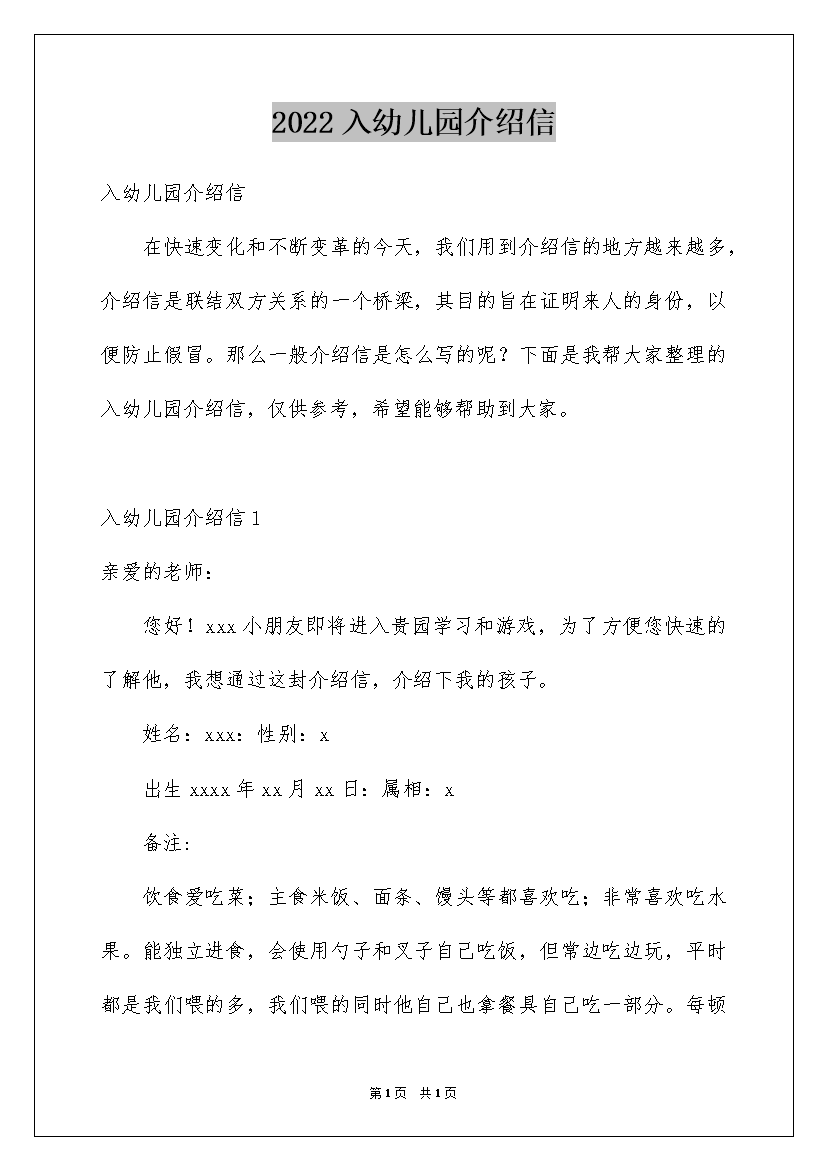 2022 入幼儿园介绍信

入幼儿园介绍信

在快速变化和不断变革的今天，我们用到介绍信的地方越来越多，介绍信是联结双方关系的一个桥梁，其目的旨在证明来人的身份，以便防止假冒。那么一般介绍信是怎么写的呢？下面是我帮大家整理的入幼儿园介绍信，仅供参考，希望能够帮助到大家。

入幼儿园介绍信 1

亲爱的老师：

您好！xxx 小朋友即将进入贵园学习和游戏，为了方便您快速的了解他，我想通过这封介绍信，介绍下我的孩子。

姓名：xxx：性别：x

出生 xxxx 年 xx 月 xx 日：属相：x

备注：

饮食爱吃菜；主食米饭、面条、馒头等都喜欢吃；非常喜欢吃水果。能独立进食，会使用勺子和叉子自己吃饭，但常边吃边玩，平时都是我们喂的多，我们喂的同时他自己也拿餐具自己吃一部分。每顿

第 1 页 共 1 页